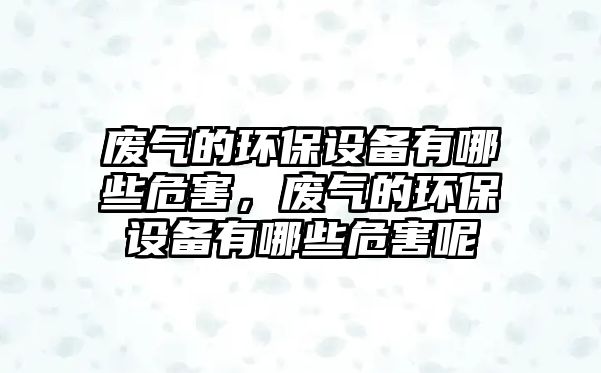 废气的环保设备有哪些危害，废气的环保设备有哪些危害呢